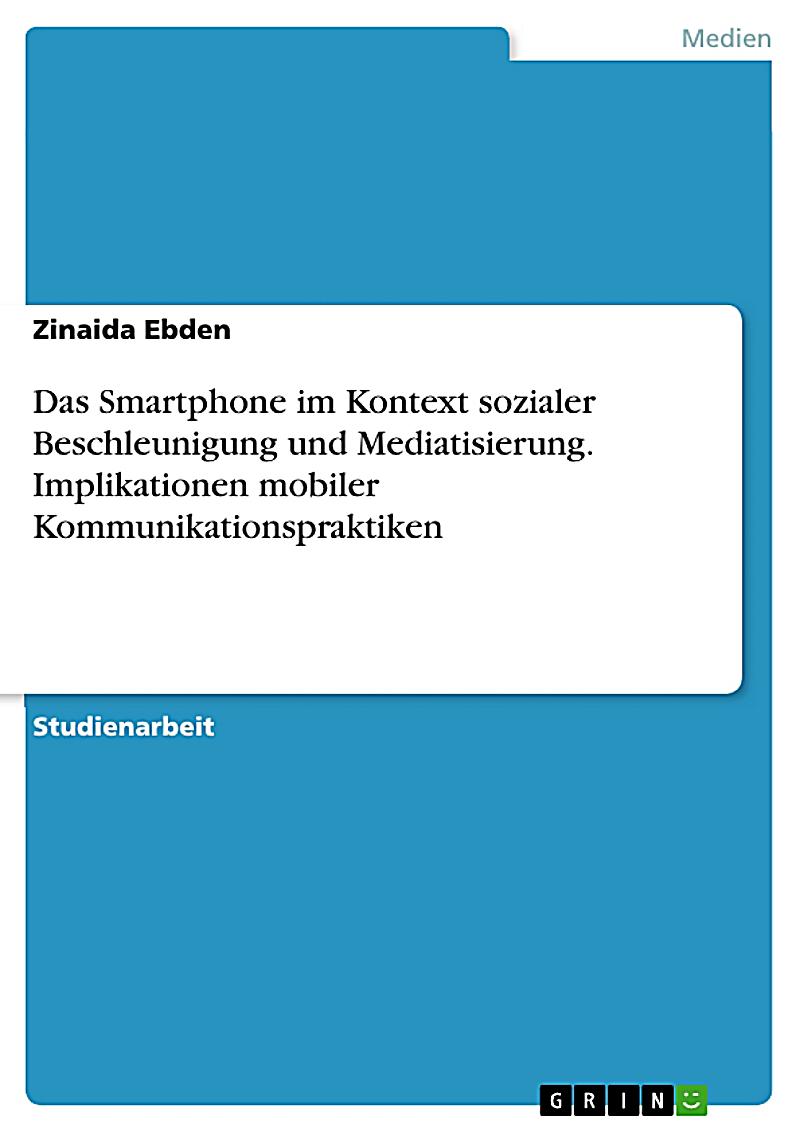 Medien

Zinaida Ebden

Das Smartphone im Kontext sozialer Beschleunigung und Mediatisierung. Implikationen mobiler Kommunikationspraktiken

Studienarbeit

GRIN